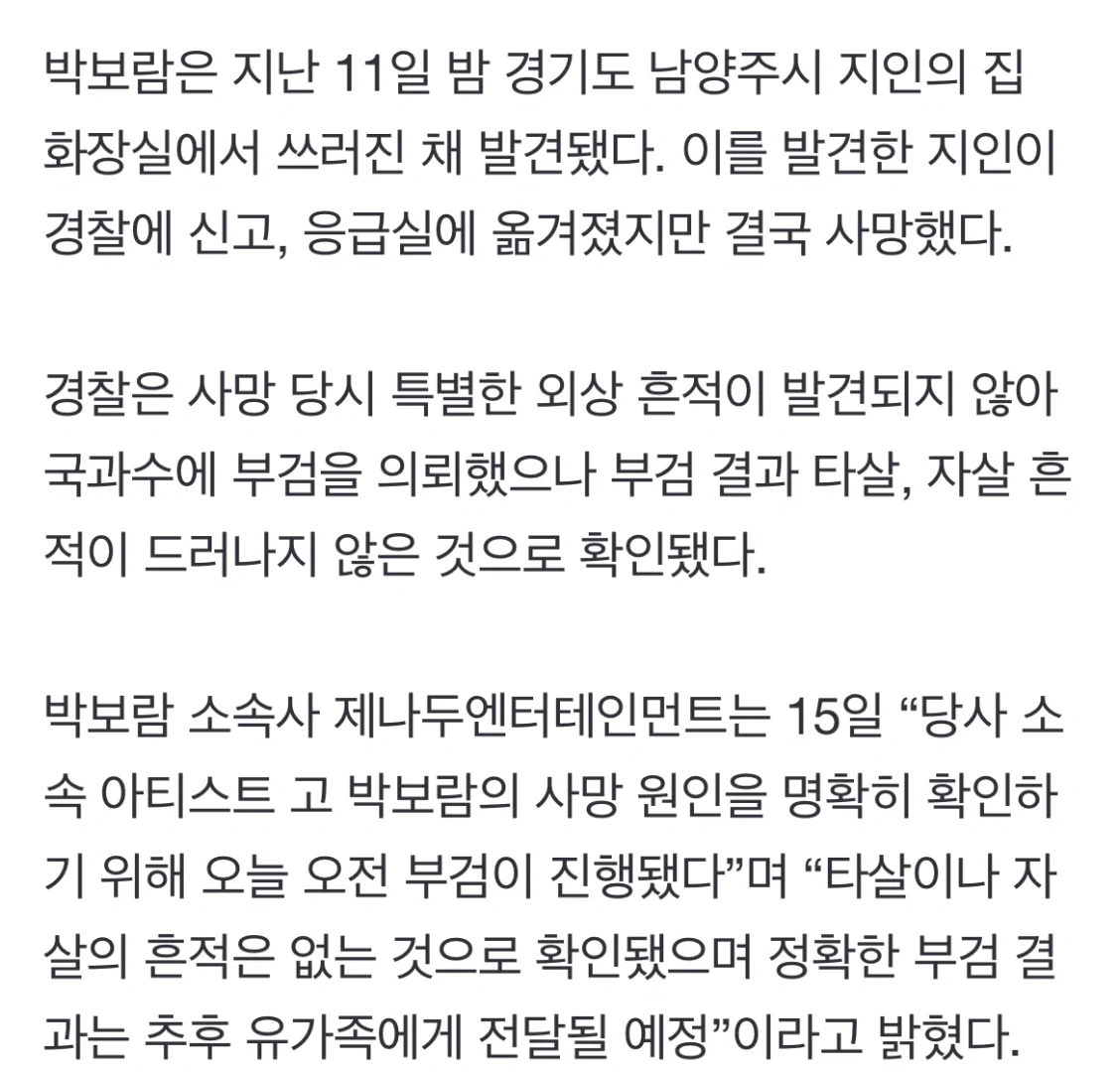 박보람은 지난 11일 밤 경기도 남양주시 지인의 집 화장실에서 쓰러진 채 발견됐다. 이를 발견한 지인이 경찰에 신고, 응급실에 옮겨졌지만 결국 사망했다.

경찰은 사망 당시 특별한 외상 흔적이 발견되지 않아 국과수에 부검을 의뢰했으나 부검 결과 타살, 자살 흔적이 드러나지 않은 것으로 확인됐다.

박보람 소속사 제나두엔터테인먼트는 15일 “당사 소속 아티스트 고 박보람의 사망 원인을 명확히 확인하기 위해 오늘 오전 부검이 진행됐다”며 “타살이나 자살의 흔적은 없는 것으로 확인됐으며 정확한 부검 결과는 추후 유가족에게 전달될 예정”이라고 밝혔다.